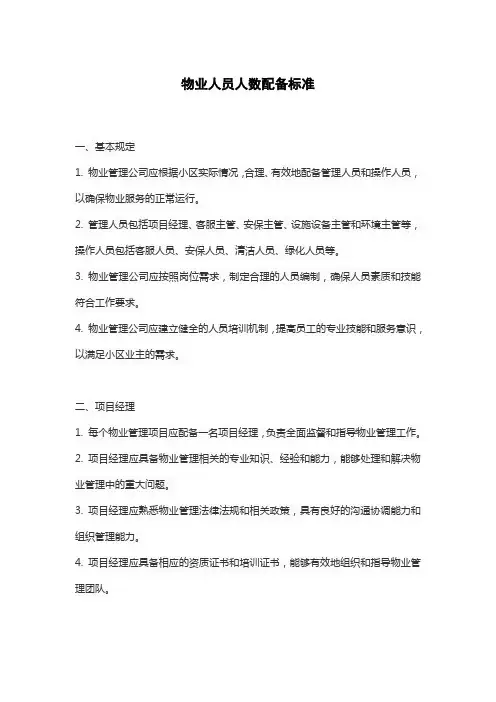 物业人员人数配备标准

一、基本规定

1. 物业管理公司应根据小区实际情况，合理、有效地配备管理人员和操作人员，以确保物业服务的正常运行。

2. 管理人员包括项目经理、客服主管、安保主管、设施设备主管和环境主管等，操作人员包括客服人员、安保人员、清洁人员、绿化人员等。

3. 物业管理公司应按照岗位需求，制定合理的人员编制，确保人员素质和技能符合工作要求。

4. 物业管理公司应建立健全的人员培训机制，提高员工的专业技能和服务意识，以满足小区业主的需求。

二、项目经理

1. 每个物业管理项目应配备一名项目经理，负责全面监督和指导物业管理工作。

2. 项目经理应具备物业管理相关的专业知识、经验和能力，能够处理和解决物业管理中的重大问题。

3. 项目经理应熟悉物业管理法律法规和相关政策，具有良好的沟通协调能力和组织管理能力。

4. 项目经理应具备相应的资质证书和培训证书，能够有效地组织和指导物业管理团队。